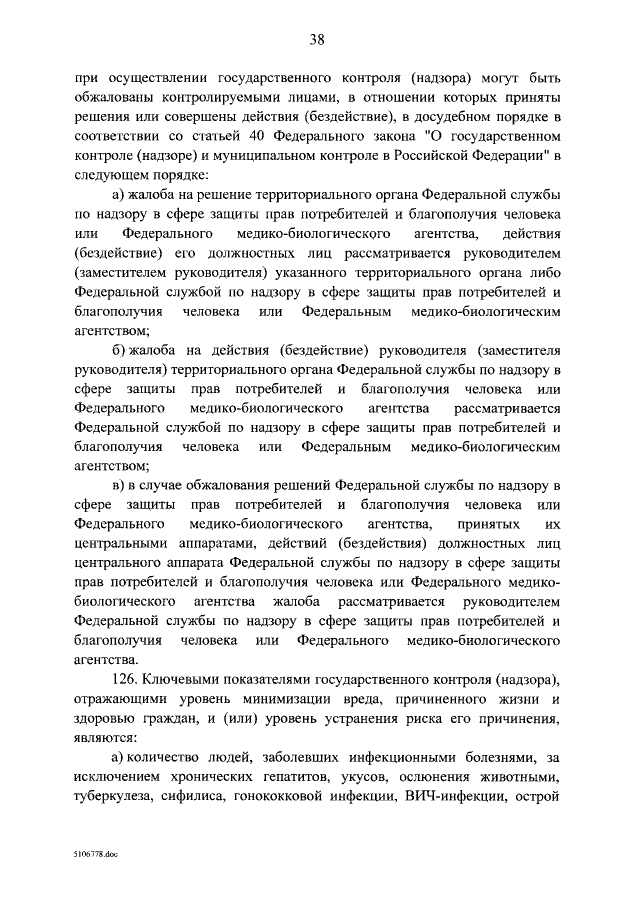 38

при осуществлении государственного контроля (надзора) могут быть обжалованы контролируемыми лицами, в отношении которых приняты решения или совершены действия (бездействие), в досудебном порядке в соответствии со статьей 40 Федерального закона "О государственном контроле (надзоре) и муниципальном контроле в Российской Федерации" в следующем порядке:

а) жалоба на решение территориального органа Федеральной службы по надзору в сфере защиты прав потребителей и благополучия человека или Федерального медико-биологического агентства, действия (бездействие) его должностных лиц рассматривается руководителем (заместителем руководителя) указанного территориального органа либо Федеральной службой по надзору в сфере защиты прав потребителей и благополучия человека или Федеральным медико-биологическим агентством;

б) жалоба на действия (бездействие) руководителя (заместителя руководителя) территориального органа Федеральной службы по надзору в сфере защиты прав потребителей и благополучия человека или Федерального медико-биологического агентства рассматривается Федеральной службой по надзору в сфере защиты прав потребителей и благополучия человека или Федеральным медико-биологическим агентством;

в) в случае обжалования решений Федеральной службы по надзору в сфере защиты прав потребителей и благополучия человека или Федерального медико-биологического агентства, принятых их центральными аппаратами, действий (бездействия) должностных лиц центрального аппарата Федеральной службы по надзору в сфере защиты прав потребителей и благополучия человека или Федерального медико-биологического агентства жалоба рассматривается руководителем Федеральной службы по надзору в сфере защиты прав потребителей и благополучия человека или Федерального медико-биологического агентства.

126. Ключевыми показателями государственного контроля (надзора), отражающими уровень минимизации вреда, причиненного жизни и здоровью граждан, и (или) уровень устранения риска его причинения, являются:

а) количество людей, заболевших инфекционными болезнями, за исключением хронических гепатитов, укусов, ослюнения животными, туберкулеза, сифилиса, гонококковой инфекции, ВИЧ-инфекции, острой

5106778.doc